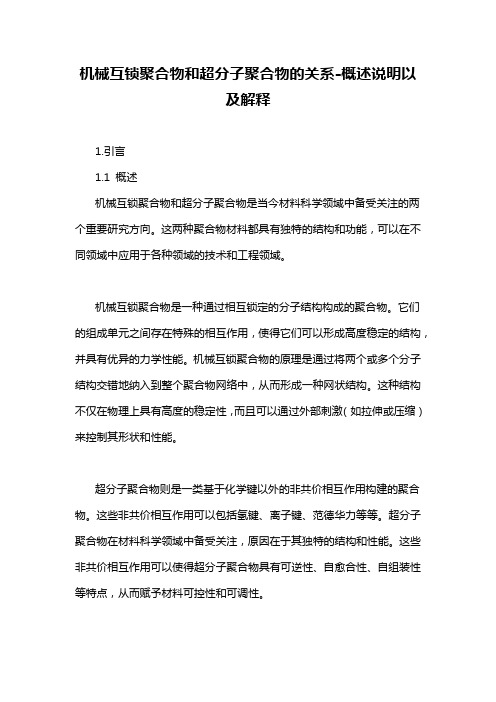 机械互锁聚合物和超分子聚合物的关系-概述说明以及解释

1.引言

1.1 概述

机械互锁聚合物和超分子聚合物是当今材料科学领域中备受关注的两个重要研究方向。这两种聚合物材料都具有独特的结构和功能，可以在不同领域中应用于各种领域的技术和工程领域。

机械互锁聚合物是一种通过相互锁定的分子结构构成的聚合物。它们的组成单元之间存在特殊的相互作用，使得它们可以形成高度稳定的结构，并具有优异的力学性能。机械互锁聚合物的原理是通过将两个或多个分子结构交错地纳入到整个聚合物网络中，从而形成一种网状结构。这种结构不仅在物理上具有高度的稳定性，而且可以通过外部刺激（如拉伸或压缩）来控制其形状和性能。

超分子聚合物则是一类基于化学键以外的非共价相互作用构建的聚合物。这些非共价相互作用可以包括氢键、离子键、范德华力等等。超分子聚合物在材料科学领域中备受关注，原因在于其独特的结构和性能。这些非共价相互作用可以使得超分子聚合物具有可逆性、自愈合性、自组装性等特点，从而赋予材料可控性和可调性。